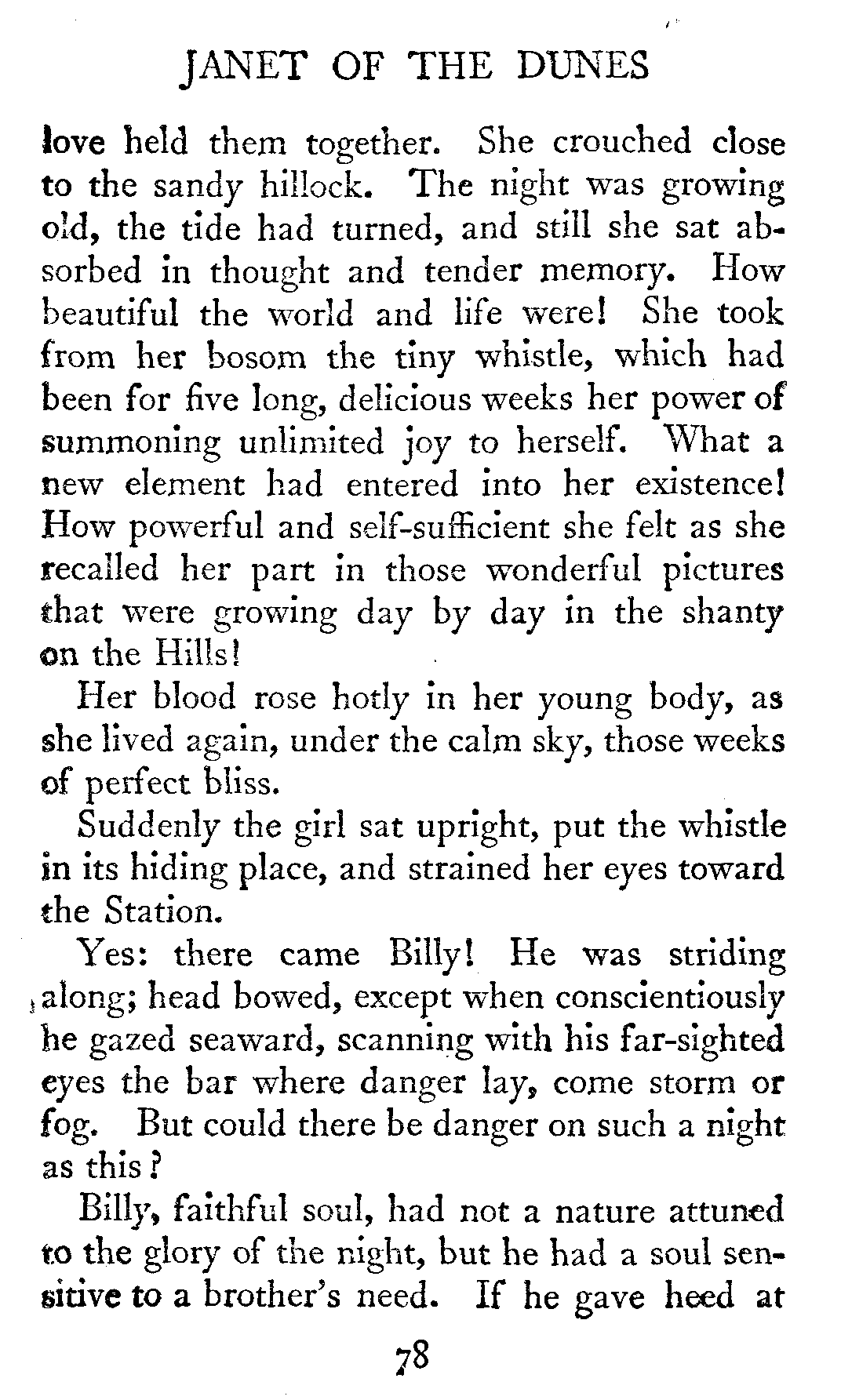 JANET OF THE DUNES

love held them together. She crouched close to the sandy hillock. The night was growing old, the tide had turned, and still she sat absorbed in thought and tender memory. How beautiful the world and life were! She took from her bosom the tiny whistle, which had been for five long, delicious weeks her power of summoning unlimited joy to herself. What a new element had entered into her existence! How powerful and self-sufficient she felt as she recalled her part in those wonderful pictures that were growing day by day in the shanty on the Hills!

Her blood rose hotly in her young body, as she lived again, under the calm sky, those weeks of perfect bliss.

Suddenly the girl sat upright, put the whistle in its hiding place, and strained her eyes toward the Station.

Yes: there came Billy! He was striding along; head bowed, except when conscientiously he gazed seaward, scanning with his far-sighted eyes the bar where danger lay, come storm or fog. But could there be danger on such a night as this?

Billy, faithful soul, had not a nature attuned to the glory of the night, but he had a soul sensitive to a brother's need. If he gave heed at

78